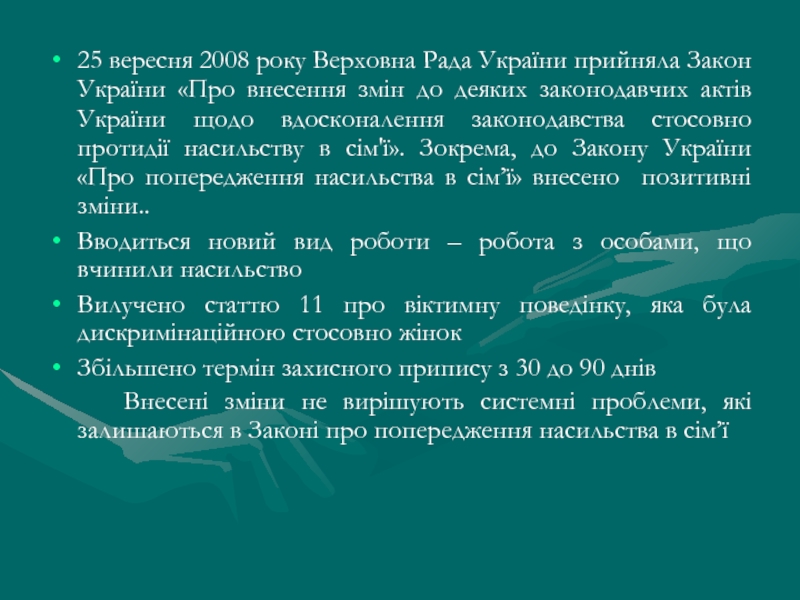 • 25 вересня 2008 року Верховна Рада України прийняла Закон України «Про внесення змін до деяких законодавчих актів України щодо вдосконалення законодавства стосовно протидії насильству в сім'ї». Зокрема, до Закону України «Про попередження насильства в сім’ї» внесено позитивні зміни..

• Вводиться новий вид роботи – робота з особами, що вчинили насильство

• Вилучено статтю 11 про віктимну поведінку, яка була дискримінаційною стосовно жінок

• Збільшено термін захисного припису з 30 до 90 днів

Внесені зміни не вирішують системні проблеми, які залишаються в Законі про попередження насильства в сім’ї